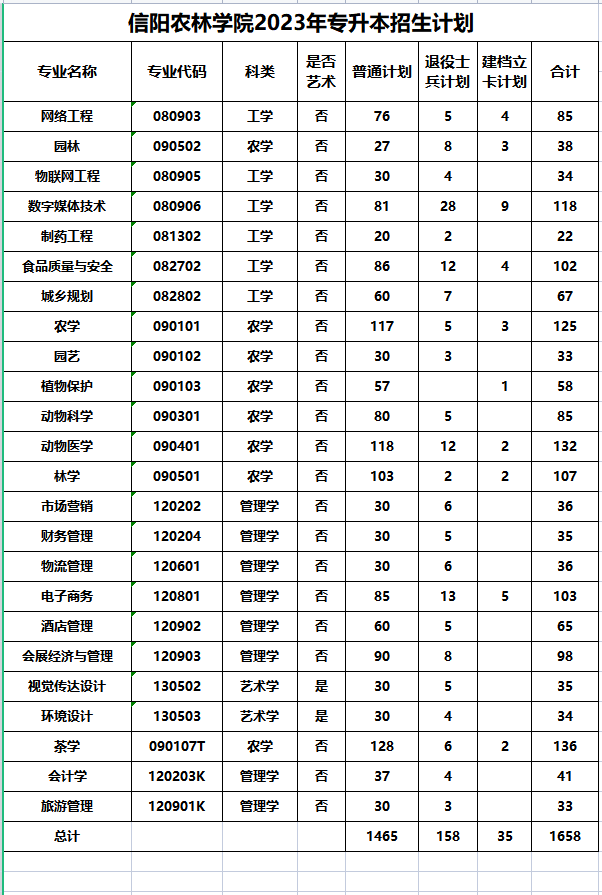 信阳农林学院2023年专升本招生计划

| 专业名称 | 专业代码 | 科类 | 是否艺术 | 普通计划 | 退役士兵计划 | 建档立卡计划 | 合计 |
|---|---|---|---|---|---|---|---|
| 网络工程 | 080903 | 工学 | 否 | 76 | 5 | 4 | 85 |
| 园林 | 090502 | 农学 | 否 | 27 | 8 | 3 | 38 |
| 物联网工程 | 080905 | 工学 | 否 | 30 | 4 |  | 34 |
| 数字媒体技术 | 080906 | 工学 | 否 | 81 | 28 | 9 | 118 |
| 制药工程 | 081302 | 工学 | 否 | 20 | 2 |  | 22 |
| 食品质量与安全 | 082702 | 工学 | 否 | 86 | 12 | 4 | 102 |
| 城乡规划 | 082802 | 工学 | 否 | 60 | 7 |  | 67 |
| 农学 | 090101 | 农学 | 否 | 117 | 5 | 3 | 125 |
| 园艺 | 090102 | 农学 | 否 | 30 | 3 |  | 33 |
| 植物保护 | 090103 | 农学 | 否 | 57 |  | 1 | 58 |
| 动物科学 | 090301 | 农学 | 否 | 80 | 5 |  | 85 |
| 动物医学 | 090401 | 农学 | 否 | 118 | 12 | 2 | 132 |
| 林学 | 090501 | 农学 | 否 | 103 | 2 | 2 | 107 |
| 市场营销 | 120202 | 管理学 | 否 | 30 | 6 |  | 36 |
| 财务管理 | 120204 | 管理学 | 否 | 30 | 5 |  | 35 |
| 物流管理 | 120601 | 管理学 | 否 | 30 | 6 |  | 36 |
| 电子商务 | 120801 | 管理学 | 否 | 85 | 13 | 5 | 103 |
| 酒店管理 | 120902 | 管理学 | 否 | 60 | 5 |  | 65 |
| 会展经济与管理 | 120903 | 管理学 | 否 | 90 | 8 |  | 98 |
| 视觉传达设计 | 130502 | 艺术学 | 是 | 30 | 5 |  | 35 |
| 环境设计 | 130503 | 艺术学 | 是 | 30 | 4 |  | 34 |
| 茶学 | 090107T | 农学 | 否 | 128 | 6 | 2 | 136 |
| 会计学 | 120203K | 管理学 | 否 | 37 | 4 |  | 41 |
| 旅游管理 | 120901K | 管理学 | 否 | 30 | 3 |  | 33 |
| 总计 |  |  |  | 1465 | 158 | 35 | 1658 |